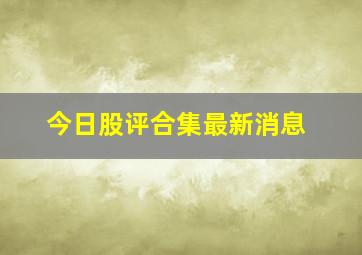 今日股评合集最新消息